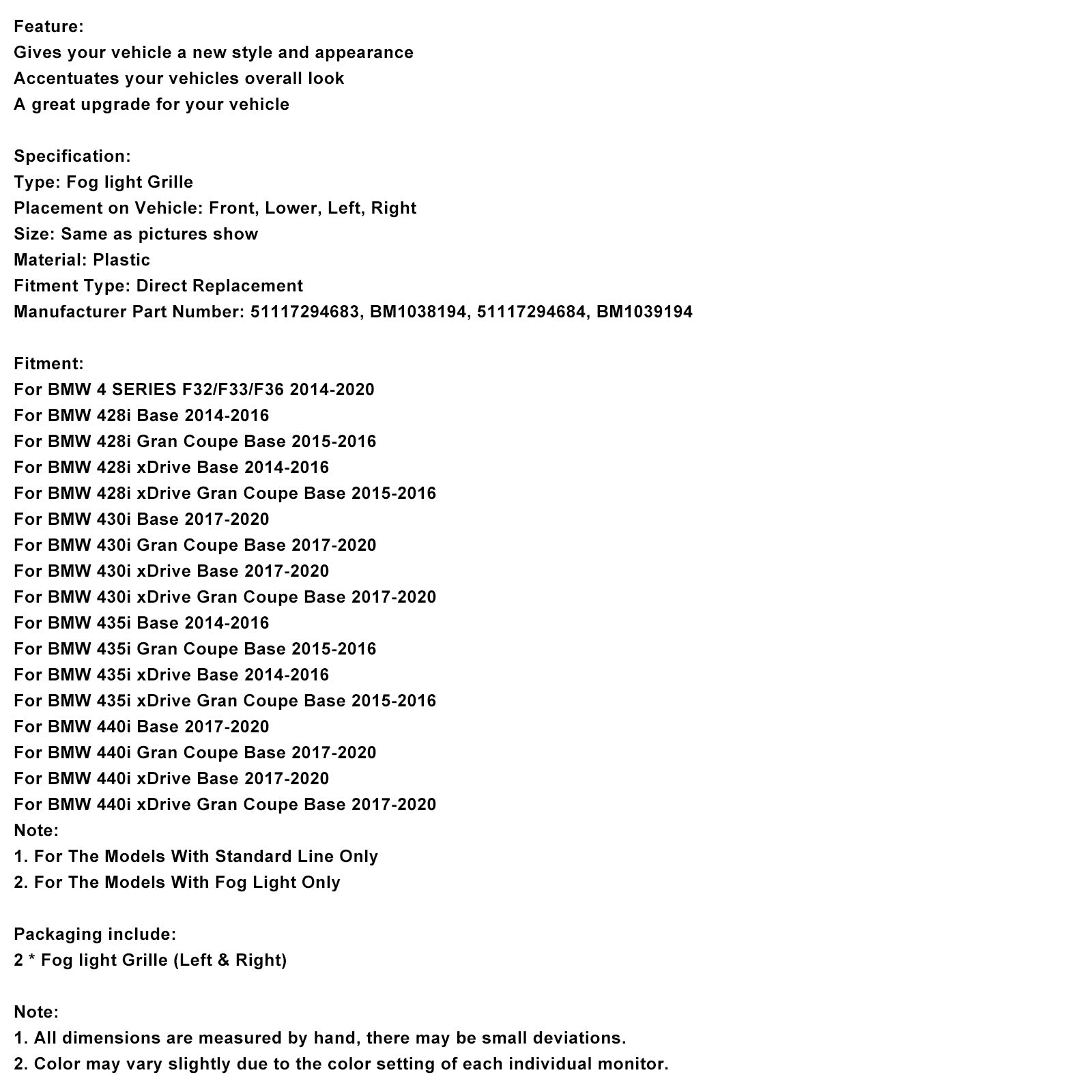 Feature:
Gives your vehicle a new style and appearance
Accentuates your vehicles overall look
A great upgrade for your vehicle

Specification:
Type: Fog light Grille
Placement on Vehicle: Front, Lower, Left, Right
Size: Same as pictures show
Material: Plastic
Fitment Type: Direct Replacement
Manufacturer Part Number: 51117294683, BM1038194, 51117294684, BM1039194

Fitment:
For BMW 4 SERIES F32/F33/F36 2014-2020
For BMW 428i Base 2014-2016
For BMW 428i Gran Coupe Base 2015-2016
For BMW 428i xDrive Base 2014-2016
For BMW 428i xDrive Gran Coupe Base 2015-2016
For BMW 430i Base 2017-2020
For BMW 430i Gran Coupe Base 2017-2020
For BMW 430i xDrive Base 2017-2020
For BMW 430i xDrive Gran Coupe Base 2017-2020
For BMW 435i Base 2014-2016
For BMW 435i Gran Coupe Base 2015-2016
For BMW 435i xDrive Base 2014-2016
For BMW 435i xDrive Gran Coupe Base 2015-2016
For BMW 440i Base 2017-2020
For BMW 440i Gran Coupe Base 2017-2020
For BMW 440i xDrive Base 2017-2020
For BMW 440i xDrive Gran Coupe Base 2017-2020
Note:
1. For The Models With Standard Line Only
2. For The Models With Fog Light Only

Packaging include:
2 * Fog light Grille (Left & Right)

Note:
1. All dimensions are measured by hand, there may be small deviations.
2. Color may vary slightly due to the color setting of each individual monitor.